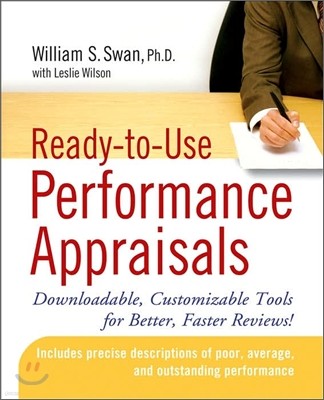 William S. Swan, Ph.D.
with Leslie Wilson

Ready-to-Use
Performance
Appraisals

Downloadable, Customizable Tools
for Better, Faster Reviews!

Includes precise descriptions of poor, average, and outstanding performance